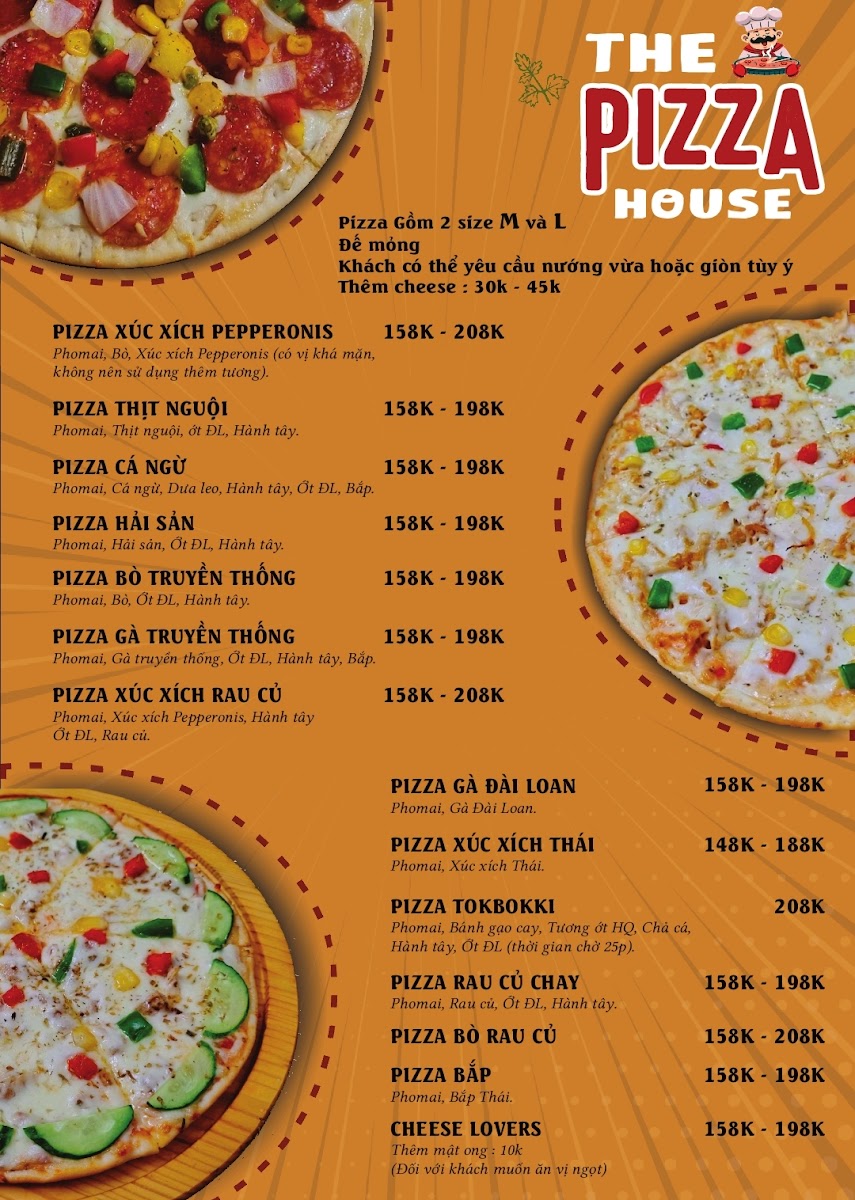 THE PIZZA HOUSE

Pizza Gồm 2 size M và L
Đế mỏng
Khách có thể yêu cầu nướng vừa hoặc giòn tùy ý
Thêm cheese : 30k - 45k

PIZZA XÚC XÍCH PEPPERONIS 158K - 208K
Phomai, Bò, Xúc xích Pepperonis (có vị khá mặn, không nên sử dụng thêm tương).

PIZZA THỊT NGUỘI 158K - 198K
Phomai, Thịt nguội, ớt ĐL, Hành tây.

PIZZA CÁ NGỪ 158K - 198K
Phomai, Cá ngừ, Dưa leo, Hành tây, Ớt ĐL, Bắp.

PIZZA HẢI SẢN 158K - 198K
Phomai, Hải sản, Ớt ĐL, Hành tây.

PIZZA BÒ TRUYỀN THỐNG 158K - 198K
Phomai, Bò, Ớt ĐL, Hành tây.

PIZZA GÀ TRUYỀN THỐNG 158K - 198K
Phomai, Gà truyền thống, Ớt ĐL, Hành tây, Bắp.

PIZZA XÚC XÍCH RAU CỦ 158K - 208K
Phomai, Xúc xích Pepperonis, Hành tây Ớt ĐL, Rau củ.

PIZZA GÀ ĐÀI LOAN 158K - 198K
Phomai, Gà Đài Loan.

PIZZA XÚC XÍCH THÁI 148K - 188K
Phomai, Xúc xích Thái.

PIZZA TOKBOKKI 208K
Phomai, Bánh gạo cay, Tương ớt HQ, Chả cá, Hành tây, Ớt ĐL (thời gian chờ 25p).

PIZZA RAU CỦ CHAY 158K - 198K
Phomai, Rau củ, Ớt ĐL, Hành tây.

PIZZA BÒ RAU CỦ 158K - 208K

PIZZA BẮP 158K - 198K
Phomai, Bắp Thái.

CHEESE LOVERS 158K - 198K
Thêm mật ong : 10k
(Đối với khách muốn ăn vị ngọt)